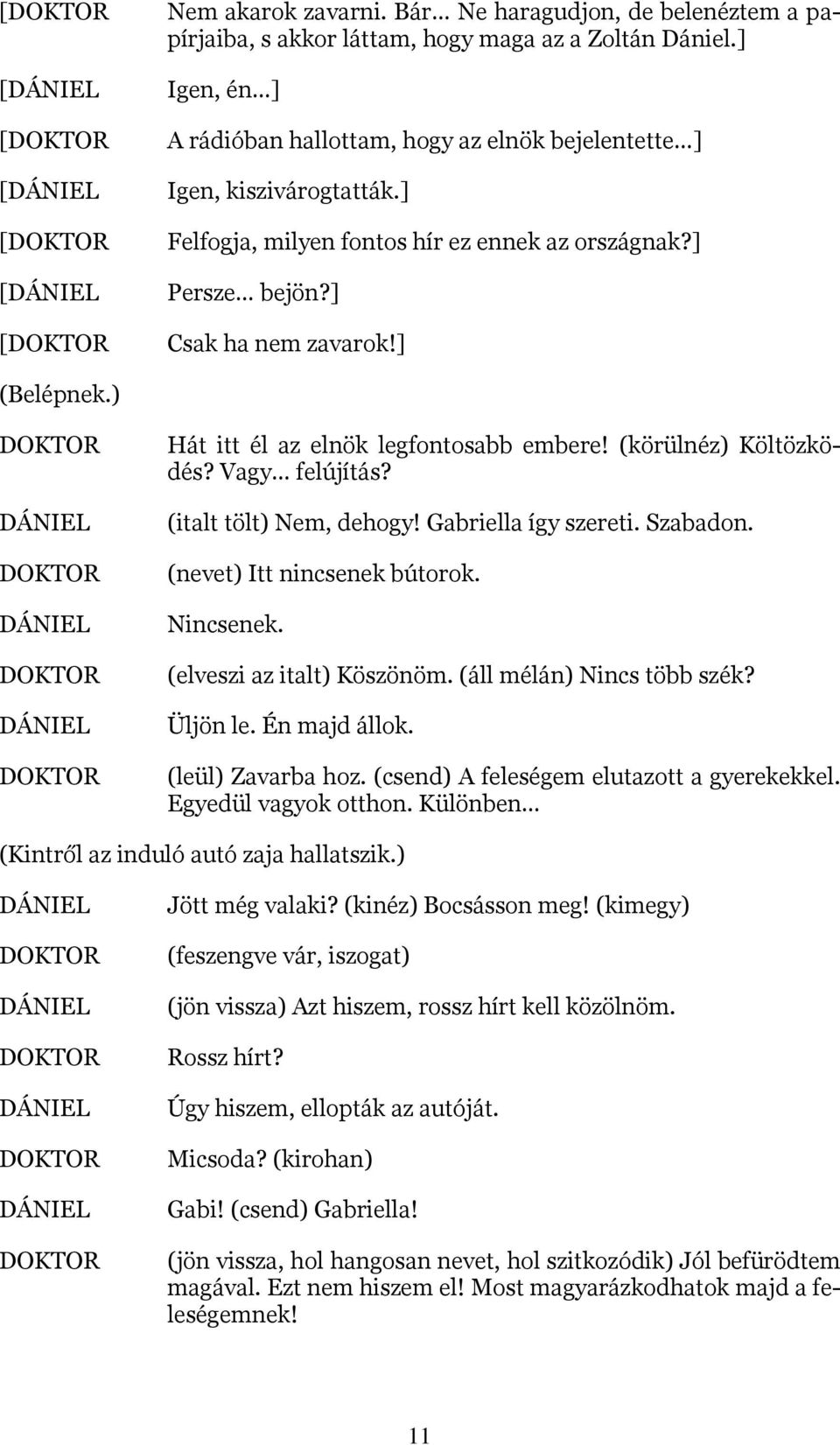 [DOKTOR Nem akarok zavarni. Bár… Ne haragudjon, de belenéztem a papírjaiba, s akkor láttam, hogy maga az a Zoltán Dániel.]

[DÁNIEL Igen, én…]

[DOKTOR A rádióban hallottam, hogy az elnök bejelentette…]

[DÁNIEL Igen, kiszivárogtatták.]

[DOKTOR Felfogja, milyen fontos hír ez ennek az országnak?]

[DÁNIEL Persze… bejön?]

[DOKTOR Csak ha nem zavarok!]

(Belépnek.)

DOKTOR Hát itt él az elnök legfontosabb embere! (körülnéz) Költözködés? Vagy… felújítás?

DÁNIEL (italt tölt) Nem, dehogy! Gabriella így szereti. Szabadon.

DOKTOR (nevet) Itt nincsenek bútorok.

DÁNIEL Nincsenek.

DOKTOR (elveszi az italt) Köszönöm. (áll mélán) Nincs több szék?

DÁNIEL Üljön le. Én majd állok.

DOKTOR (leül) Zavarba hoz. (csend) A feleségem elutazott a gyerekekkel. Egyedül vagyok otthon. Különben…

(Kintről az induló autó zaja hallatszik.)

DÁNIEL Jött még valaki? (kinéz) Bocsásson meg! (kimegy)

DOKTOR (feszengve vár, iszogat)

DÁNIEL (jön vissza) Azt hiszem, rossz hírt kell közölnöm.

DOKTOR Rossz hírt?

DÁNIEL Úgy hiszem, ellopták az autóját.

DOKTOR Micsoda? (kirohan)

DÁNIEL Gabi! (csend) Gabriella!

DOKTOR (jön vissza, hol hangosan nevet, hol szitkozódik) Jól befürödtem magával. Ezt nem hiszem el! Most magyarázkodhatok majd a feleségemnek!

11